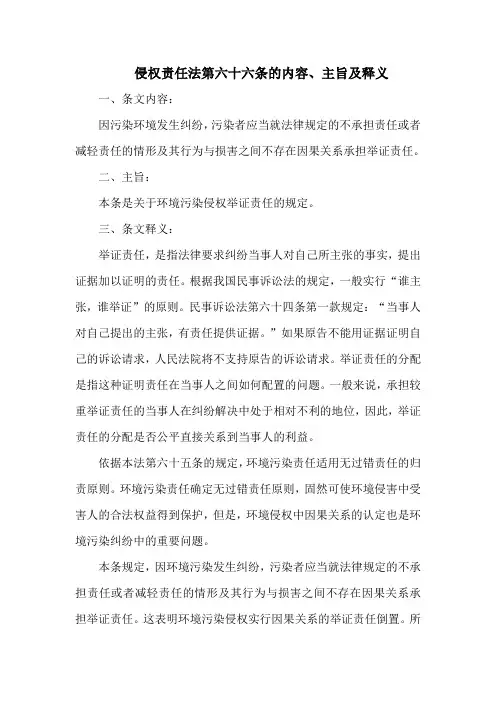 侵权责任法第六十六条的内容、主旨及释义

一、条文内容：

因污染环境发生纠纷，污染者应当就法律规定的不承担责任或者减轻责任的情形及其行为与损害之间不存在因果关系承担举证责任。

二、主旨：

本条是关于环境污染侵权举证责任的规定。

三、条文释义：

举证责任，是指法律要求纠纷当事人对自己所主张的事实，提出证据加以证明的责任。根据我国民事诉讼法的规定，一般实行“谁主张，谁举证”的原则。民事诉讼法第六十四条第一款规定：“当事人对自己提出的主张，有责任提供证据。”如果原告不能用证据证明自己的诉讼请求，人民法院将不支持原告的诉讼请求。举证责任的分配是指这种证明责任在当事人之间如何配置的问题。一般来说，承担较重举证责任的当事人在纠纷解决中处于相对不利的地位，因此，举证责任的分配是否公平直接关系到当事人的利益。

依据本法第六十五条的规定，环境污染责任适用无过错责任的归责原则。环境污染责任确定无过错责任原则，固然可使环境侵害中受害人的合法权益得到保护，但是，环境侵权中因果关系的认定也是环境污染纠纷中的重要问题。

本条规定，因环境污染发生纠纷，污染者应当就法律规定的不承担责任或者减轻责任的情形及其行为与损害之间不存在因果关系承担举证责任。这表明环境污染侵权实行因果关系的举证责任倒置。所